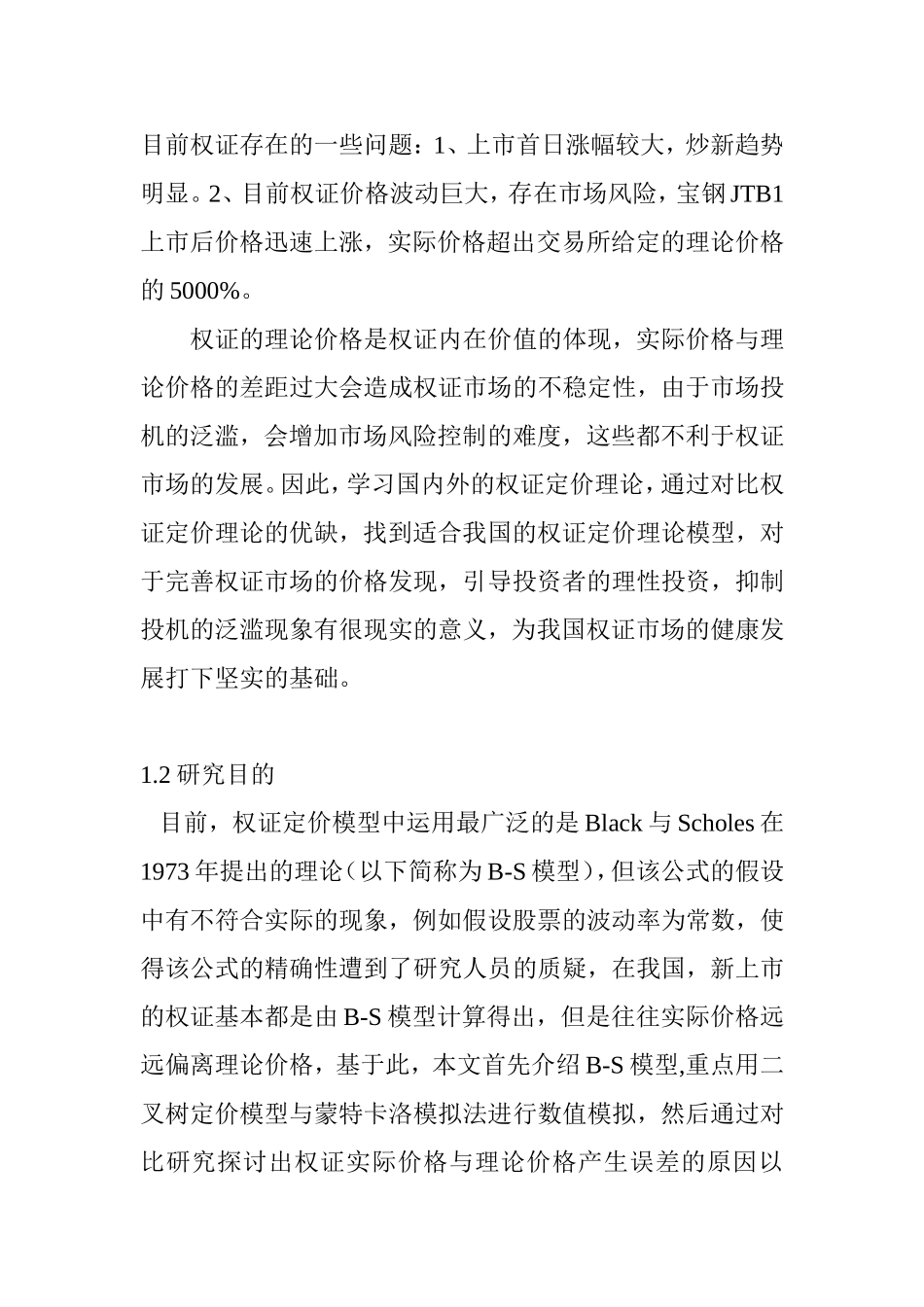 目前权证存在的一些问题：1、上市首日涨幅较大，炒新趋势明显。2、目前权证价格波动巨大，存在市场风险，宝钢JTB1上市后价格迅速上涨，实际价格超出交易所给定的理论价格的5000%。

权证的理论价格是权证内在价值的体现，实际价格与理论价格的差距过大会造成权证市场的不稳定性，由于市场投机的泛滥，会增加市场风险控制的难度，这些都不利于权证市场的发展。因此，学习国内外的权证定价理论，通过对比权证定价理论的优缺，找到适合我国的权证定价理论模型，对于完善权证市场的价格发现，引导投资者的理性投资，抑制投机的泛滥现象有很现实的意义，为我国权证市场的健康发展打下坚实的基础。

1.2 研究目的

目前，权证定价模型中运用最广泛的是Black与Scholes在1973年提出的理论（以下简称为B-S模型），但该公式的假设中有不符合实际的现象，例如假设股票的波动率为常数，使得该公式的精确性遭到了研究人员的质疑，在我国，新上市的权证基本都是由B-S模型计算得出，但是往往实际价格远远偏离理论价格，基于此，本文首先介绍B-S模型,重点用二叉树定价模型与蒙特卡洛模拟法进行数值模拟，然后通过对比研究探讨出权证实际价格与理论价格产生误差的原因以